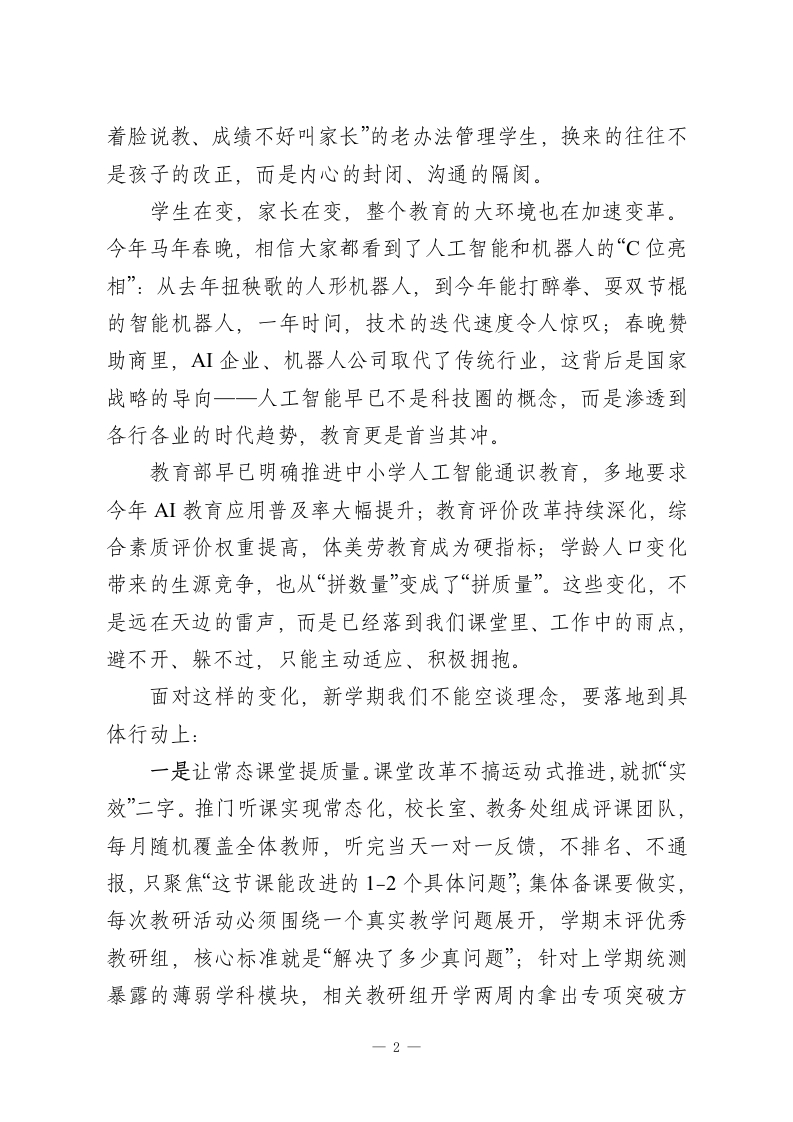 着脸说教、成绩不好叫家长”的老办法管理学生，换来的往往不是孩子的改正，而是内心的封闭、沟通的隔阂。

学生在变，家长在变，整个教育的大环境也在加速变革。今年马年春晚，相信大家都看到了人工智能和机器人的“C位亮相”：从去年扭秧歌的人形机器人，到今年能打醉拳、耍双节棍的智能机器人，一年时间，技术的迭代速度令人惊叹；春晚赞助商里，AI企业、机器人公司取代了传统行业，这背后是国家战略的导向——人工智能早已不是科技圈的概念，而是渗透到各行各业的时代趋势，教育更是首当其冲。

教育部早已明确推进中小学人工智能通识教育，多地要求今年AI教育应用普及率大幅提升；教育评价改革持续深化，综合素质评价权重提高，体美劳教育成为硬指标；学龄人口变化带来的生源竞争，也从“拼数量”变成了“拼质量”。这些变化，不是远在天边的雷声，而是已经落到我们课堂里、工作中的雨点，避不开、躲不过，只能主动适应、积极拥抱。

面对这样的变化，新学期我们不能空谈理念，要落地到具体行动上：

一是让常态课堂提质量。课堂改革不搞运动式推进，就抓“实效”二字。推门听课实现常态化，校长室、教务处组成评课团队，每月随机覆盖全体教师，听完当天一对一反馈，不排名、不通报，只聚焦“这节课能改进的1-2个具体问题”；集体备课要做实，每次教研活动必须围绕一个真实教学问题展开，学期末评优秀教研组，核心标准就是“解决了多少真问题”；针对上学期统测暴露的薄弱学科模块，相关教研组开学两周内拿出专项突破方

— 2 —